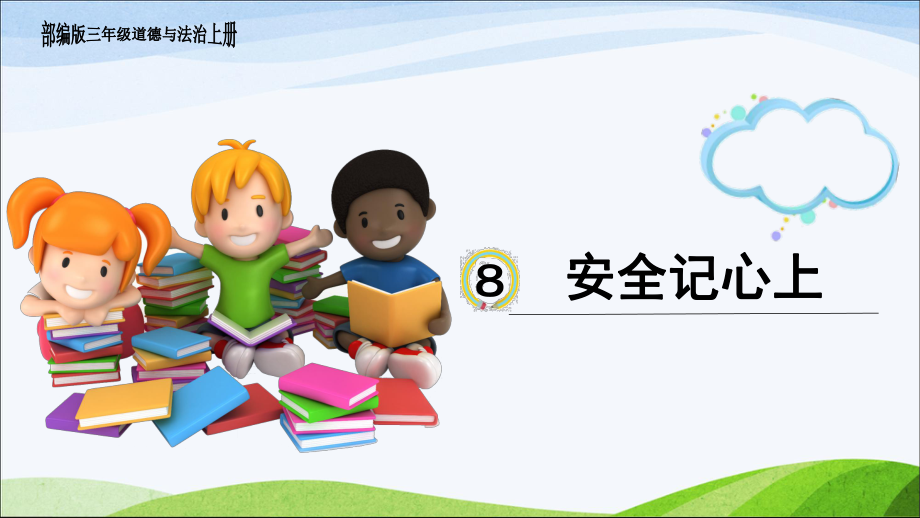 部编版三年级道德与法治上册

8 安全记心上